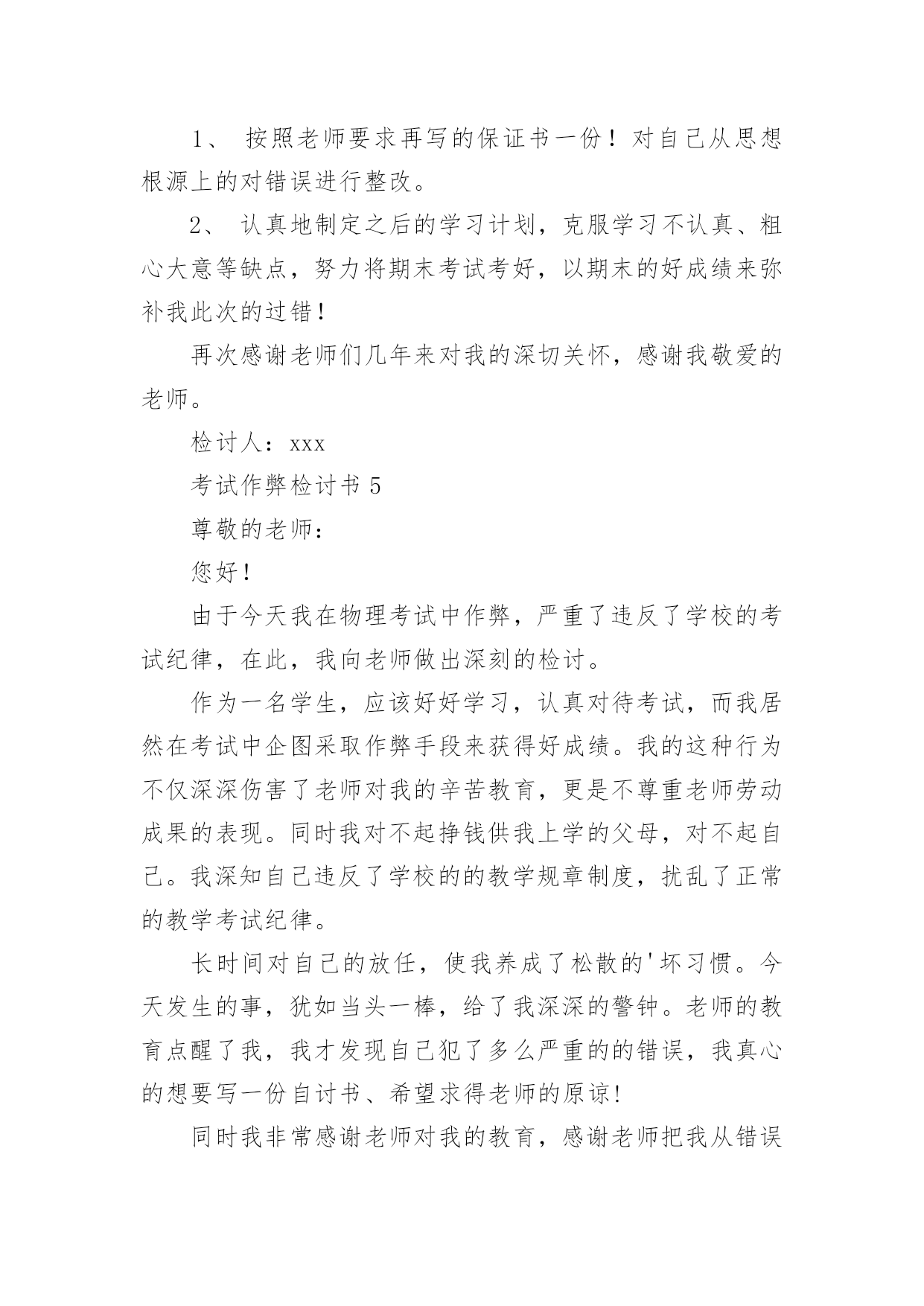 1、 按照老师要求再写的保证书一份！对自己从思想根源上的对错误进行整改。

2、 认真地制定之后的学习计划，克服学习不认真、粗心大意等缺点，努力将期末考试考好，以期末的好成绩来弥补我此次的过错！

再次感谢老师们几年来对我的深切关怀，感谢我敬爱的老师。

检讨人：xxx

考试作弊检讨书 5

尊敬的老师：

您好！

由于今天我在物理考试中作弊，严重了违反了学校的考试纪律，在此，我向老师做出深刻的检讨。

作为一名学生，应该好好学习，认真对待考试，而我居然在考试中企图采取作弊手段来获得好成绩。我的这种行为不仅深深伤害了老师对我的辛苦教育，更是不尊重老师劳动成果的表现。同时我对不起挣钱供我上学的父母，对不起自己。我深知自己违反了学校的的教学规章制度，扰乱了正常的教学考试纪律。

长时间对自己的放任，使我养成了松散的'坏习惯。今天发生的事，犹如当头一棒，给了我深深的警钟。老师的教育点醒了我，我才发现自己犯了多么严重的的错误，我真心的想要写一份自讨书、希望求得老师的原谅!

同时我非常感谢老师对我的教育，感谢老师把我从错误